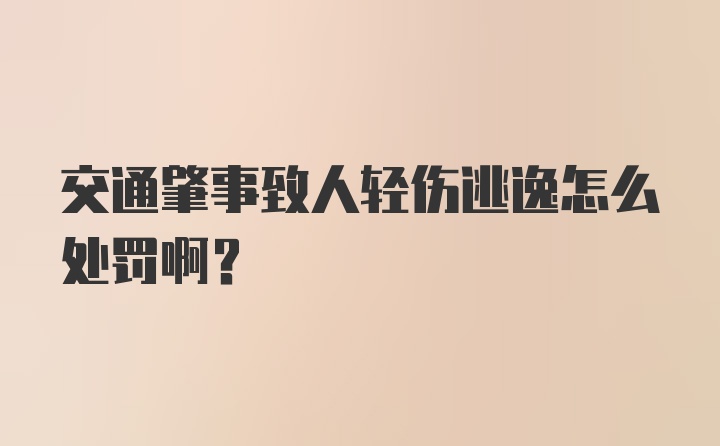 交通肇事致人轻伤逃逸怎么处罚啊？